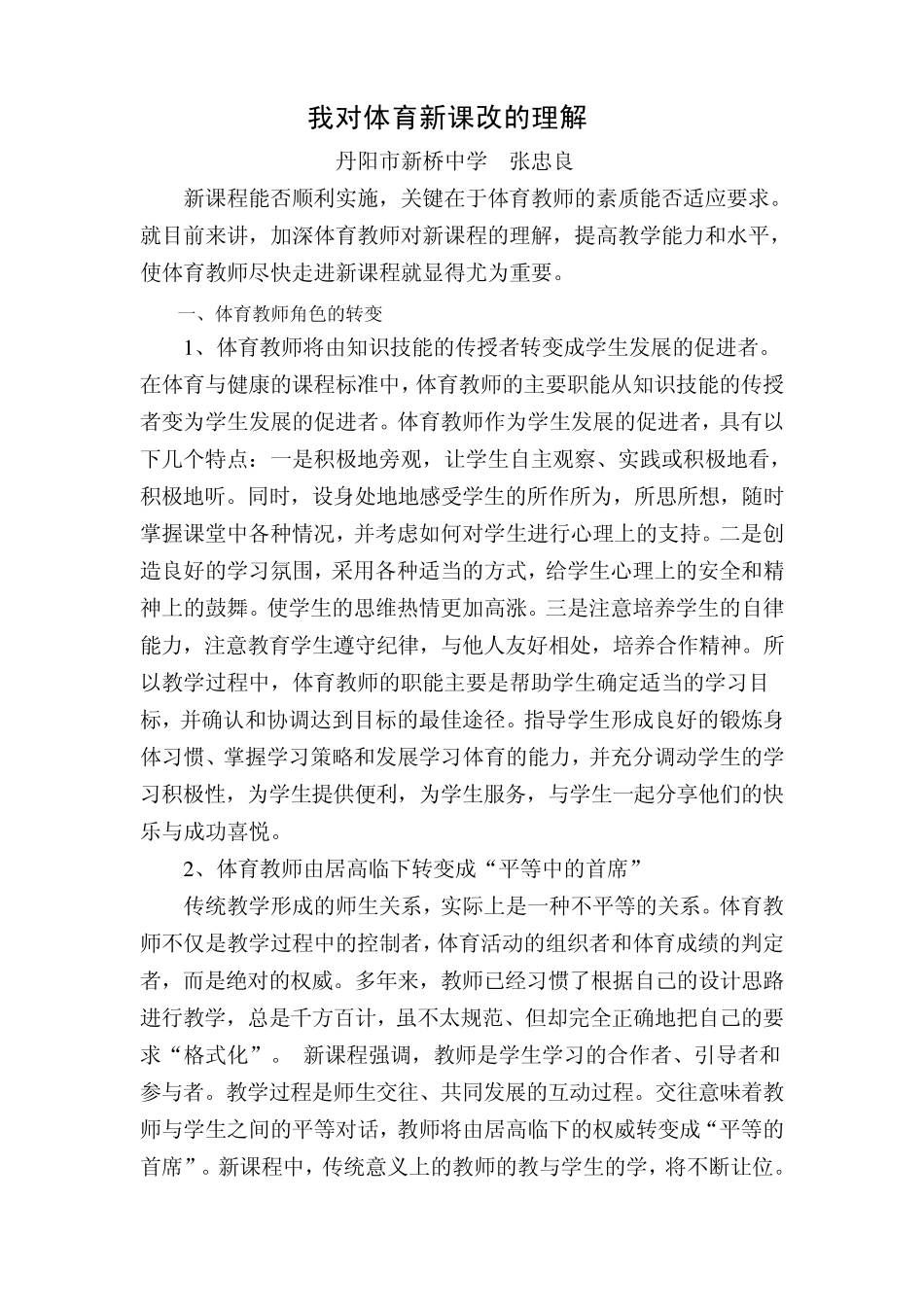 我对体育新课改的理解

丹阳市新桥中学　张忠良

新课程能否顺利实施，关键在于体育教师的素质能否适应要求。就目前来讲，加深体育教师对新课程的理解，提高教学能力和水平，使体育教师尽快走进新课程就显得尤为重要。

一、体育教师角色的转变

1、体育教师将由知识技能的传授者转变成学生发展的促进者。在体育与健康的课程标准中，体育教师的主要职能从知识技能的传授者变为学生发展的促进者。体育教师作为学生发展的促进者，具有以下几个特点：一是积极地旁观，让学生自主观察、实践或积极地看，积极地听。同时，设身处地地感受学生的所作所为，所思所想，随时掌握课堂中各种情况，并考虑如何对学生进行心理上的支持。二是创造良好的学习氛围，采用各种适当的方式，给学生心理上的安全和精神上的鼓舞。使学生的思维热情更加高涨。三是注意培养学生的自律能力，注意教育学生遵守纪律，与他人友好相处，培养合作精神。所以教学过程中，体育教师的职能主要是帮助学生确定适当的学习目标，并确认和协调达到目标的最佳途径。指导学生形成良好的锻炼身体习惯、掌握学习策略和发展学习体育的能力，并充分调动学生的学习积极性，为学生提供便利，为学生服务，与学生一起分享他们的快乐与成功喜悦。

2、体育教师由居高临下转变成“平等中的首席”

传统教学形成的师生关系，实际上是一种不平等的关系。体育教师不仅是教学过程中的控制者，体育活动的组织者和体育成绩的判定者，而是绝对的权威。多年来，教师已经习惯了根据自己的设计思路进行教学，总是千方百计，虽不太规范、但却完全正确地把自己的要求“格式化”。 新课程强调，教师是学生学习的合作者、引导者和参与者。教学过程是师生交往、共同发展的互动过程。交往意味着教师与学生之间的平等对话，教师将由居高临下的权威转变成“平等的首席”。新课程中，传统意义上的教师的教与学生的学，将不断让位。